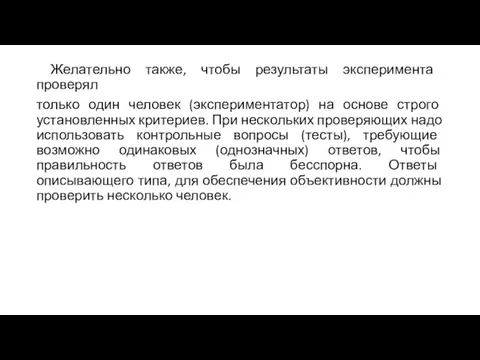 Желательно также, чтобы результаты эксперимента проверял

только один человек (экспериментатор) на основе строго установленных критериев. При нескольких проверяющих надо использовать контрольные вопросы (тесты), требующие возможно одинаковых (однозначных) ответов, чтобы правильность ответов была бесспорна. Ответы описывающего типа, для обеспечения объективности должны проверить несколько человек.